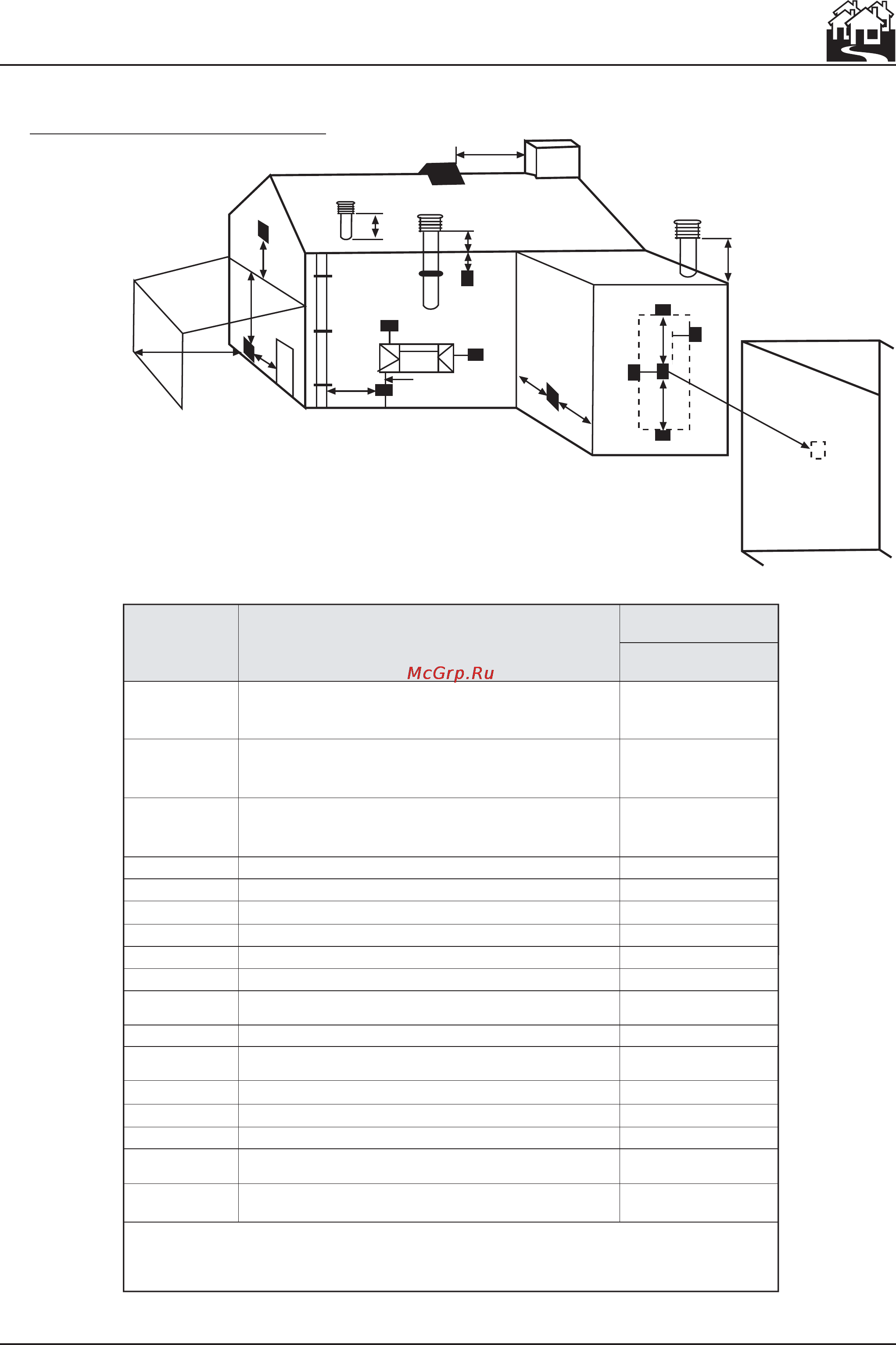 McGrp.Ru